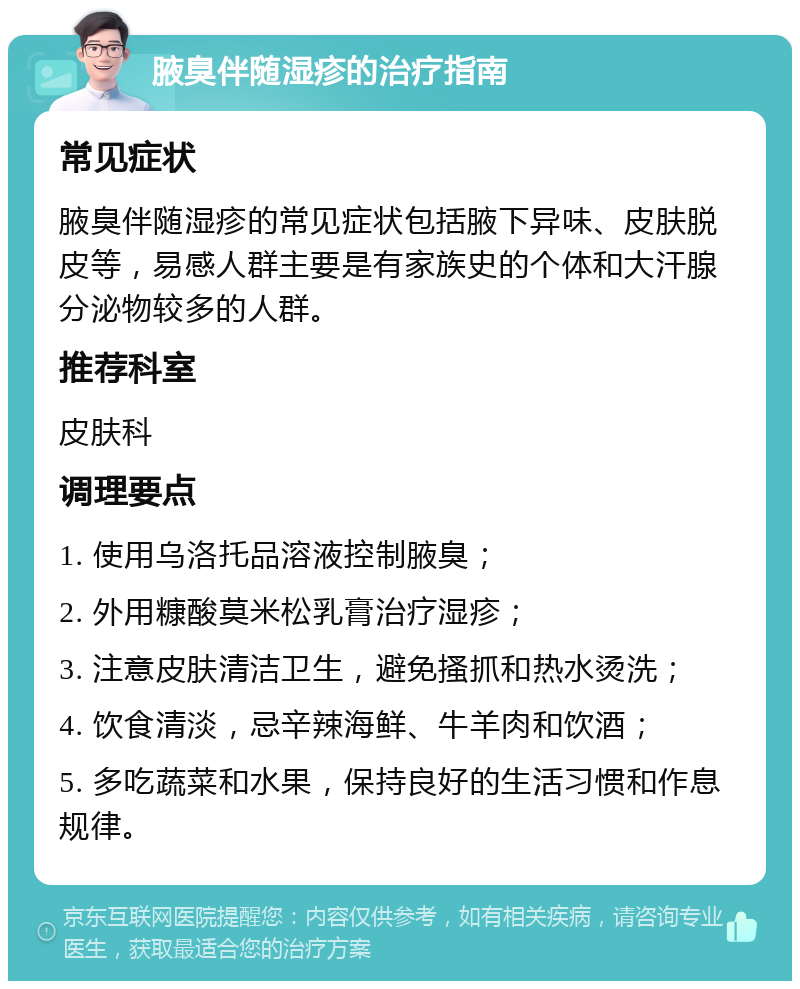 腋臭伴随湿疹的治疗指南

常见症状

腋臭伴随湿疹的常见症状包括腋下异味、皮肤脱皮等，易感人群主要是有家族史的个体和大汗腺分泌物较多的人群。

推荐科室

皮肤科

调理要点

1. 使用乌洛托品溶液控制腋臭；

2. 外用糠酸莫米松乳膏治疗湿疹；

3. 注意皮肤清洁卫生，避免搔抓和热水烫洗；

4. 饮食清淡，忌辛辣海鲜、牛羊肉和饮酒；

5. 多吃蔬菜和水果，保持良好的生活习惯和作息规律。

京东互联网医院提醒您：内容仅供参考，如有相关疾病，请咨询专业医生，获取最适合您的治疗方案